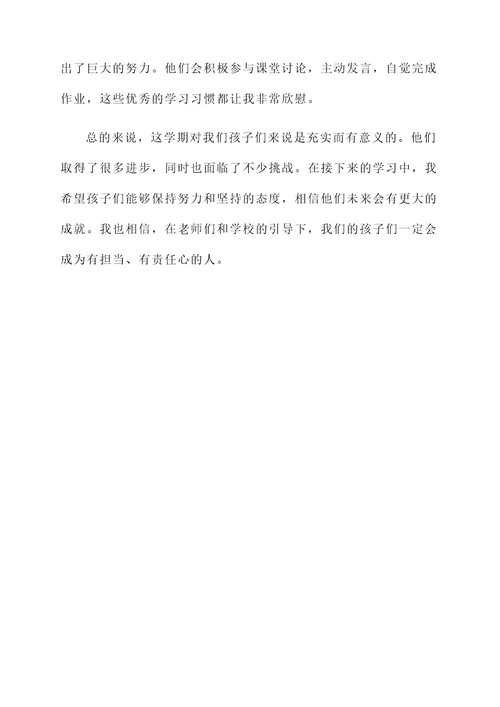 出了巨大的努力。他们会积极参与课堂讨论，主动发言，自觉完成作业，这些优秀的学习习惯都让我非常欣慰。

总的来说，这学期对我们孩子们来说是充实而有意义的。他们取得了很多进步，同时也面临了不少挑战。在接下来的学习中，我希望孩子们能够保持努力和坚持的态度，相信他们未来会有更大的成就。我也相信，在老师们和学校的引导下，我们的孩子们一定会成为有担当、有责任心的人。